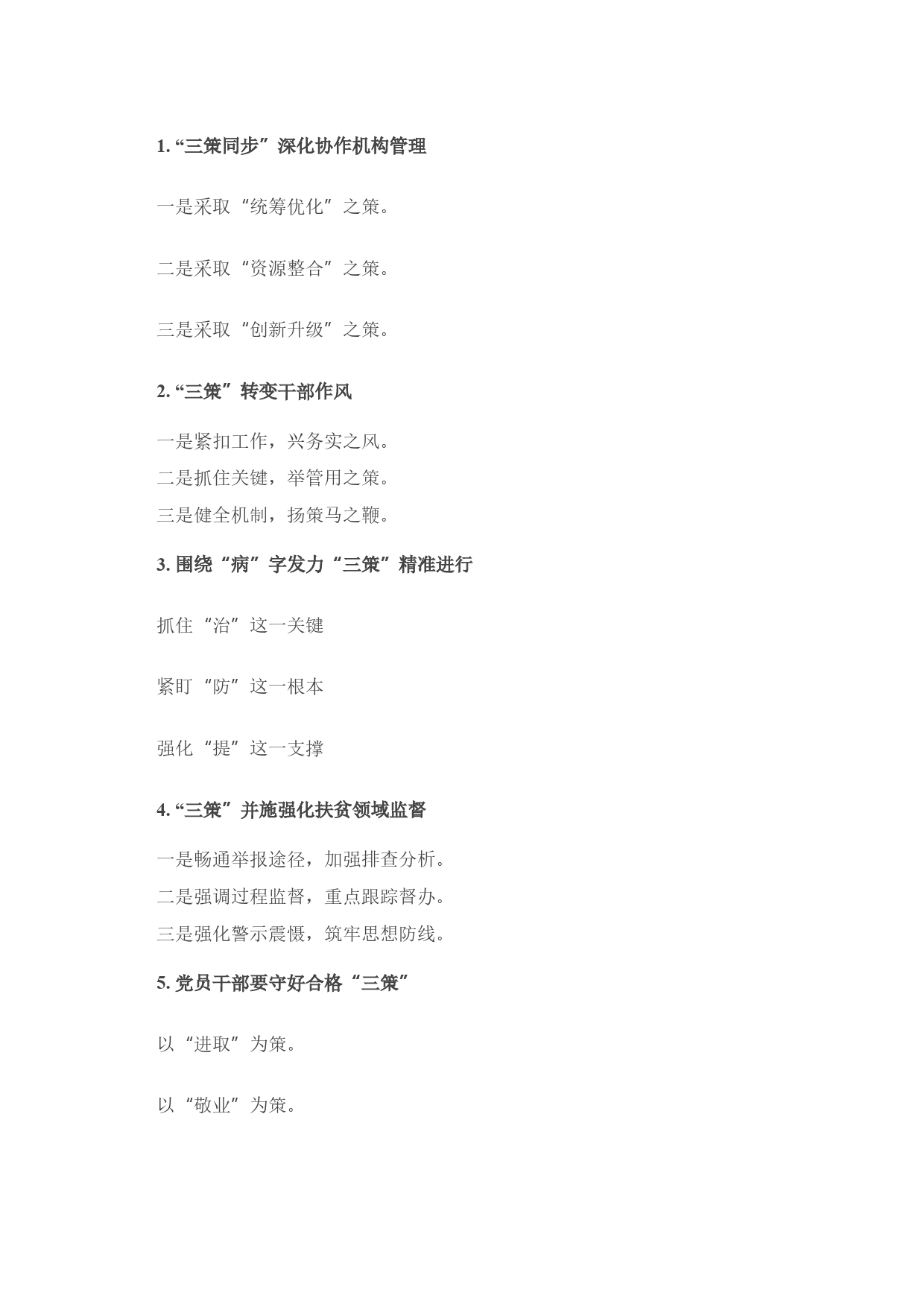 1. “三策同步”深化协作机构管理

一是采取“统筹优化”之策。

二是采取“资源整合”之策。

三是采取“创新升级”之策。

2. “三策”转变干部作风

一是紧扣工作，兴务实之风。
二是抓住关键，举管用之策。
三是健全机制，扬策马之鞭。

3. 围绕“病”字发力“三策”精准进行

抓住“治”这一关键

紧盯“防”这一根本

强化“提”这一支撑

4. “三策”并施强化扶贫领域监督

一是畅通举报途径，加强排查分析。
二是强调过程监督，重点跟踪督办。
三是强化警示震慑，筑牢思想防线。

5. 党员干部要守好合格“三策”

以“进取”为策。

以“敬业”为策。